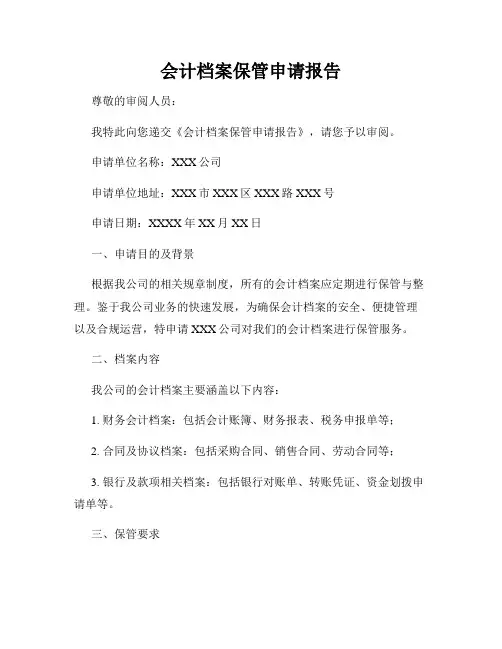 会计档案保管申请报告

尊敬的审阅人员：

我特此向您递交《会计档案保管申请报告》，请您予以审阅。

申请单位名称：XXX 公司

申请单位地址：XXX 市 XXX 区 XXX 路 XXX 号

申请日期：XXXX 年 XX 月 XX 日

一、申请目的及背景

根据我公司的相关规章制度，所有的会计档案应定期进行保管与整理。鉴于我公司业务的快速发展，为确保会计档案的安全、便捷管理以及合规运营，特申请 XXX 公司对我们的会计档案进行保管服务。

二、档案内容

我公司的会计档案主要涵盖以下内容：

1. 财务会计档案：包括会计账簿、财务报表、税务申报单等；

2. 合同及协议档案：包括采购合同、销售合同、劳动合同等；

3. 银行及款项相关档案：包括银行对账单、转账凭证、资金划拨申请单等。

三、保管要求